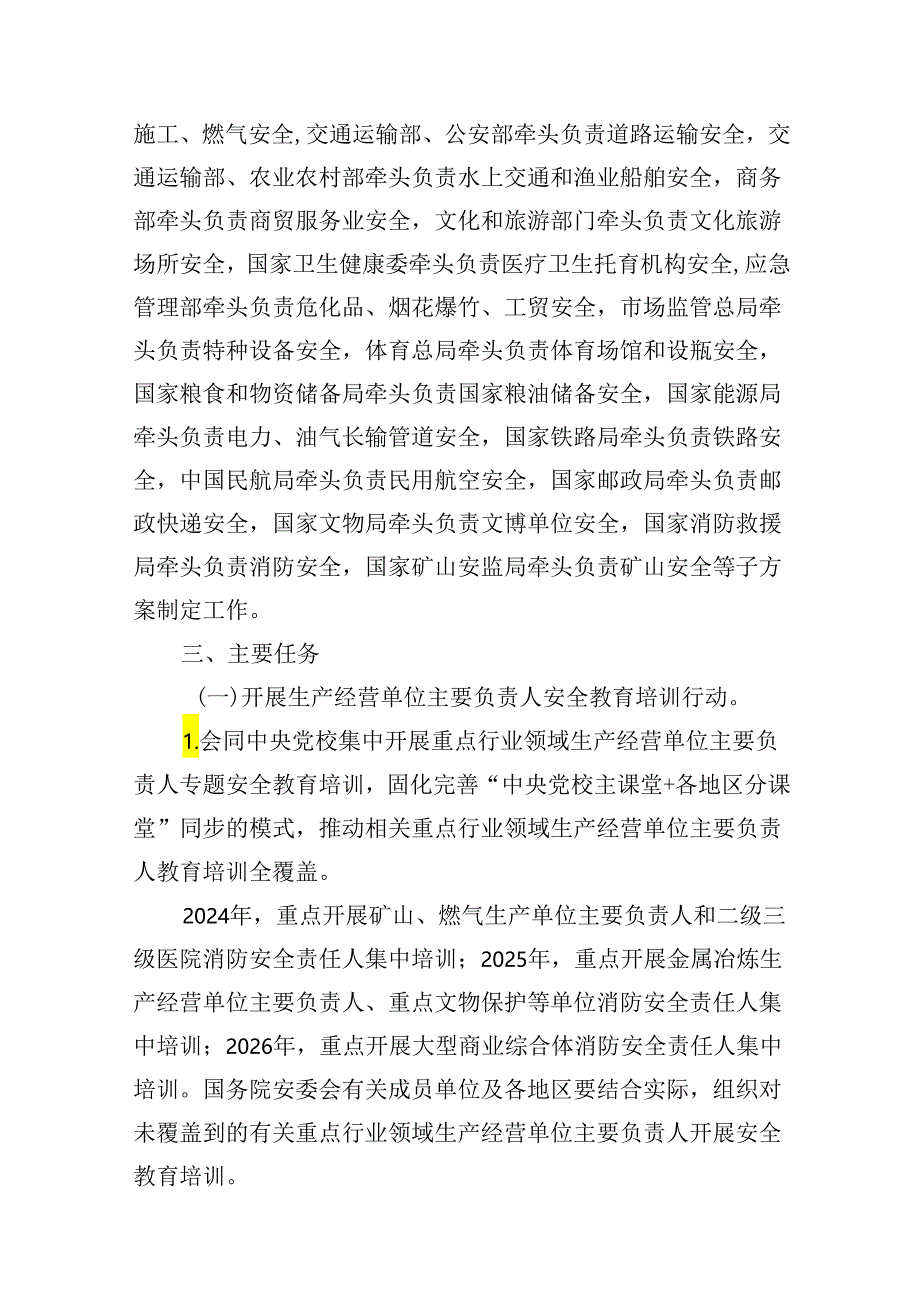 施工、燃气安全,交通运输部、公安部牵头负责道路运输安全，交通运输部、农业农村部牵头负责水上交通和渔业船舶安全，商务部牵头负责商贸服务业安全，文化和旅游部门牵头负责文化旅游场所安全，国家卫生健康委牵头负责医疗卫生托育机构安全,应急管理部牵头负责危化品、烟花爆竹、工贸安全，市场监管总局牵头负责特种设备安全，体育总局牵头负责体育场馆和设瓶安全，国家粮食和物资储备局牵头负责国家粮油储备安全，国家能源局牵头负责电力、油气长输管道安全，国家铁路局牵头负责铁路安全，中国民航局牵头负责民用航空安全，国家邮政局牵头负责邮政快递安全，国家文物局牵头负责文博单位安全，国家消防救援局牵头负责消防安全，国家矿山安监局牵头负责矿山安全等子方案制定工作。

三、主要任务

(一)开展生产经营单位主要负责人安全教育培训行动。

1.会同中央党校集中开展重点行业领域生产经营单位主要负责人专题安全教育培训，固化完善“中央党校主课堂+各地区分课堂”同步的模式，推动相关重点行业领域生产经营单位主要负责人教育培训全覆盖。

2024年，重点开展矿山、燃气生产单位主要负责人和二级三级医院消防安全责任人集中培训；2025年，重点开展金属冶炼生产经营单位主要负责人、重点文物保护等单位消防安全责任人集中培训；2026年，重点开展大型商业综合体消防安全责任人集中培训。国务院安委会有关成员单位及各地区要结合实际，组织对未覆盖到的有关重点行业领域生产经营单位主要负责人开展安全教育培训。